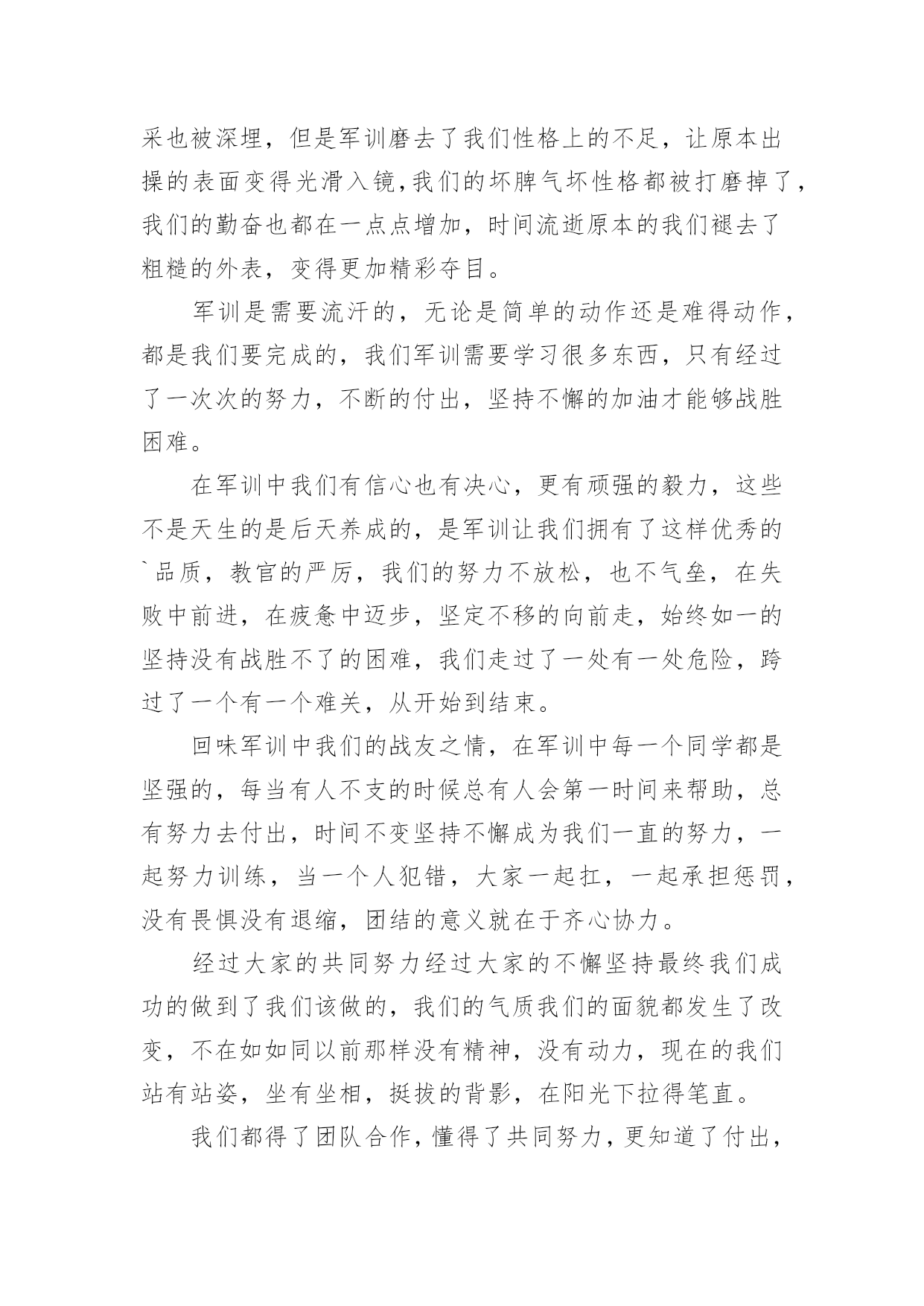 采也被深埋，但是军训磨去了我们性格上的不足，让原本出操的表面变得光滑入镜,我们的坏脾气坏性格都被打磨掉了，我们的勤奋也都在一点点增加，时间流逝原本的我们褪去了粗糙的外表，变得更加精彩夺目。

军训是需要流汗的，无论是简单的动作还是难得动作，都是我们要完成的，我们军训需要学习很多东西，只有经过了一次次的努力，不断的付出，坚持不懈的加油才能够战胜困难。

在军训中我们有信心也有决心，更有顽强的毅力，这些不是天生的是后天养成的，是军训让我们拥有了这样优秀的`品质，教官的严厉，我们的努力不放松，也不气垒，在失败中前进，在疲惫中迈步，坚定不移的向前走，始终如一的坚持没有战胜不了的困难，我们走过了一处有一处危险，跨过了一个有一个难关，从开始到结束。

回味军训中我们的战友之情，在军训中每一个同学都是坚强的，每当有人不支的时候总有人会第一时间来帮助，总有努力去付出，时间不变坚持不懈成为我们一直的努力，一起努力训练，当一个人犯错，大家一起扛，一起承担惩罚，没有畏惧没有退缩，团结的意义就在于齐心协力。

经过大家的共同努力经过大家的不懈坚持最终我们成功的做到了我们该做的，我们的气质我们的面貌都发生了改变，不在如如同以前那样没有精神，没有动力，现在的我们站有站姿，坐有坐相，挺拔的背影，在阳光下拉得笔直。

我们都得了团队合作，懂得了共同努力，更知道了付出，